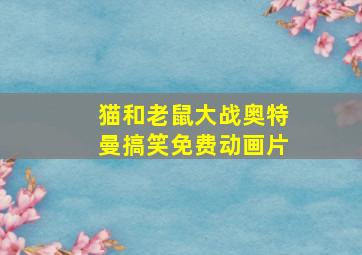 猫和老鼠大战奥特曼搞笑免费动画片